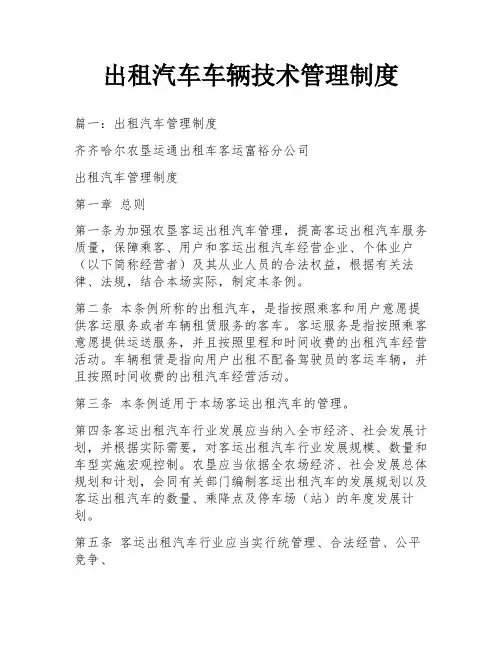 出租汽车车辆技术管理制度

篇一：出租汽车管理制度

齐齐哈尔农垦运通出租车客运富裕分公司

出租汽车管理制度

第一章 总则

第一条为加强农垦客运出租汽车管理，提高客运出租汽车服务质量，保障乘客、用户和客运出租汽车经营企业、个体业户（以下简称经营者）及其从业人员的合法权益，根据有关法律、法规，结合本场实际，制定本条例。

第二条 本条例所称的出租汽车，是指按照乘客和用户意愿提供客运服务或者车辆租赁服务的客车。客运服务是指按照乘客意愿提供运送服务，并且按照里程和时间收费的出租汽车经营活动。车辆租赁是指向用户出租不配备驾驶员的客运车辆，并且按照时间收费的出租汽车经营活动。

第三条 本条例适用于本场客运出租汽车的管理。

第四条客运出租汽车行业发展应当纳入全市经济、社会发展计划，并根据实际需要，对客运出租汽车行业发展规模、数量和车型实施宏观控制。农垦应当依据全农场经济、社会发展总体规划和计划，会同有关部门编制客运出租汽车的发展规划以及客运出租汽车的数量、乘降点及停车场（站）的年度发展计划。

第五条 客运出租汽车行业应当实行统管理、合法经营、公平竞争、